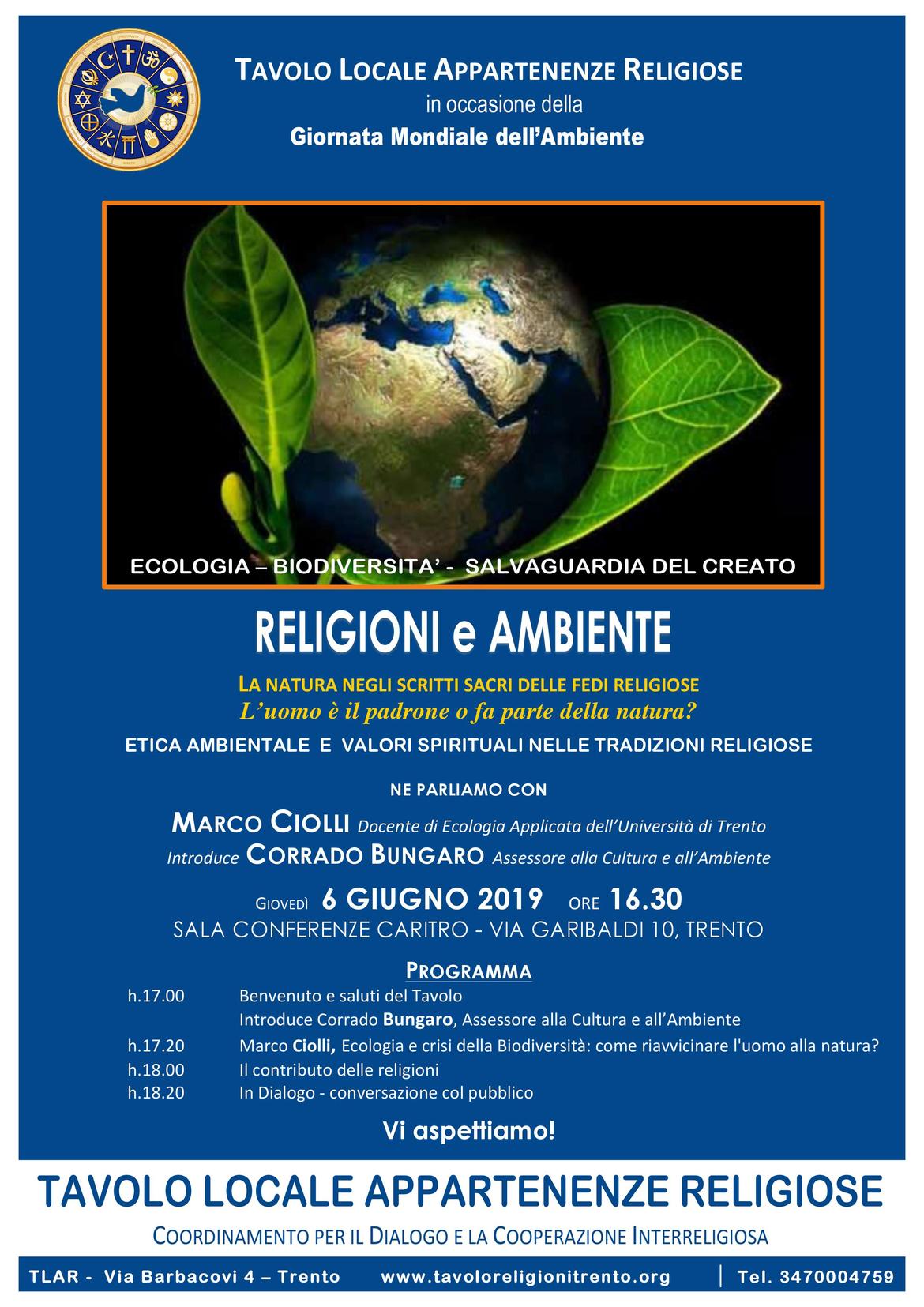 TAVOLO LOCALE APPARTENENZE RELIGIOSE
in occasione della
Giornata Mondiale dell'Ambiente

ECOLOGIA – BIODIVERSITA' - SALVAGUARDIA DEL CREATO

RELIGIONI e AMBIENTE

LA NATURA NEGLI SCRITTI SACRI DELLE FEDI RELIGIOSE
L'uomo è il padrone o fa parte della natura?
ETICA AMBIENTALE E VALORI SPIRITUALI NELLE TRADIZIONI RELIGIOSE

NE PARLIAMO CON
MARCO CIOLLI Docente di Ecologia Applicata dell'Università di Trento
Introduce CORRADO BUNGARO Assessore alla Cultura e all'Ambiente

GIOVEDÌ 6 GIUGNO 2019 ORE 16.30
SALA CONFERENZE CARITRO - VIA GARIBALDI 10, TRENTO

PROGRAMMA
h.17.00 Benvenuto e saluti del Tavolo
Introduce Corrado Bungaro, Assessore alla Cultura e all'Ambiente
h.17.20 Marco Ciolli, Ecologia e crisi della Biodiversità: come riavvicinare l'uomo alla natura?
h.18.00 Il contributo delle religioni
h.18.20 In Dialogo - conversazione col pubblico

Vi aspettiamo!

TAVOLO LOCALE APPARTENENZE RELIGIOSE
COORDINAMENTO PER IL DIALOGO E LA COOPERAZIONE INTERRELIGIOSA

TLAR - Via Barbacovi 4 – Trento www.tavoloreligionitrento.org | Tel. 3470004759